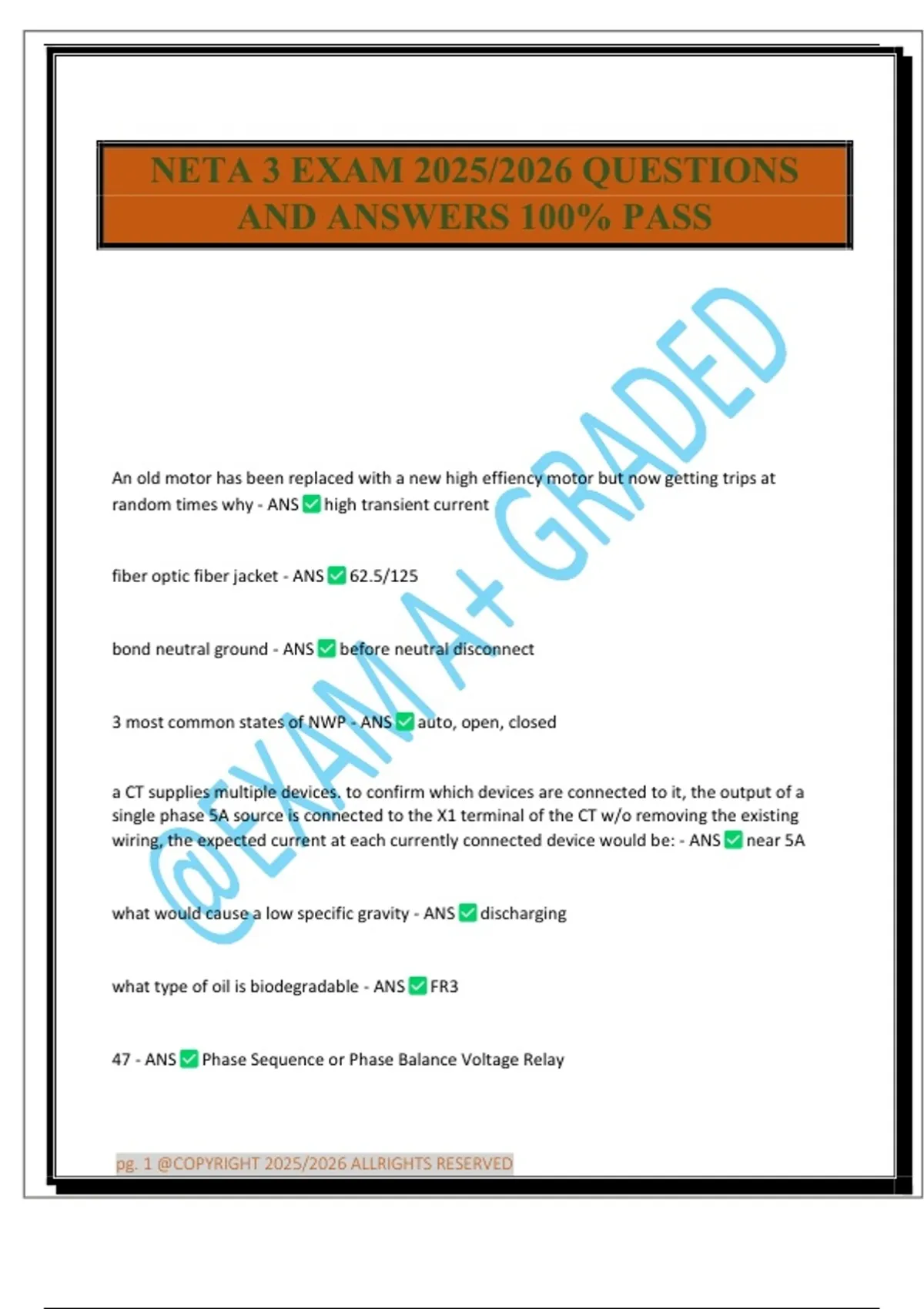 NETA 3 EXAM 2025/2026 QUESTIONS AND ANSWERS 100% PASS

@EXAM A+ GRADED

An old motor has been replaced with a new high effiency motor but now getting trips at random times why - ANS ✅ high transient current

fiber optic fiber jacket - ANS ✅ 62.5/125

bond neutral ground - ANS ✅ before neutral disconnect

3 most common states of NWP - ANS ✅ auto, open, closed

a CT supplies multiple devices. to confirm which devices are connected to it, the output of a single phase 5A source is connected to the X1 terminal of the CT w/o removing the existing wiring, the expected current at each currently connected device would be: - ANS ✅ near 5A

what would cause a low specific gravity - ANS ✅ discharging

what type of oil is biodegradable - ANS ✅ FR3

47 - ANS ✅ Phase Sequence or Phase Balance Voltage Relay

pg. 1 @COPYRIGHT 2025/2026 ALLRIGHTS RESERVED